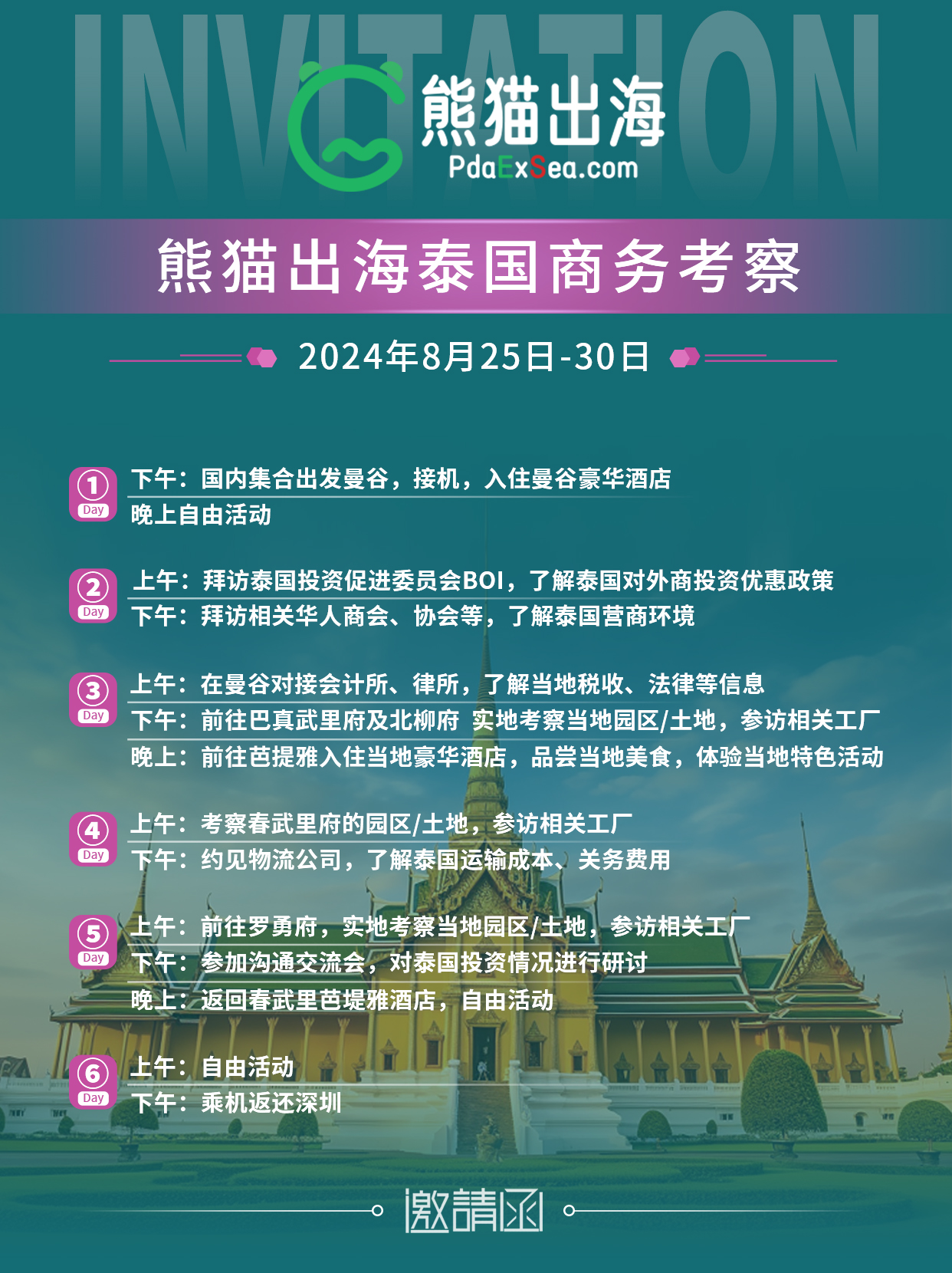 INVITATION

熊猫出海
PdaExSea.com

熊猫出海泰国商务考察

2024年8月25日-30日

1 Day
下午：国内集合出发曼谷，接机，入住曼谷豪华酒店
晚上自由活动

2 Day
上午：拜访泰国投资促进委员会BOI，了解泰国对外商投资优惠政策
下午：拜访相关华人商会、协会等，了解泰国营商环境

3 Day
上午：在曼谷对接会计所、律所，了解当地税收、法律等信息
下午：前往巴真武里府及北柳府 实地考察当地园区/土地，参访相关工厂
晚上：前往芭提雅入住当地豪华酒店，品尝当地美食，体验当地特色活动

4 Day
上午：考察春武里府的园区/土地，参访相关工厂
下午：约见物流公司，了解泰国运输成本、关务费用

5 Day
上午：前往罗勇府，实地考察当地园区/土地，参访相关工厂
下午：参加沟通交流会，对泰国投资情况进行研讨
晚上：返回春武里芭堤雅酒店，自由活动

6 Day
上午：自由活动
下午：乘机返还深圳

邀請函